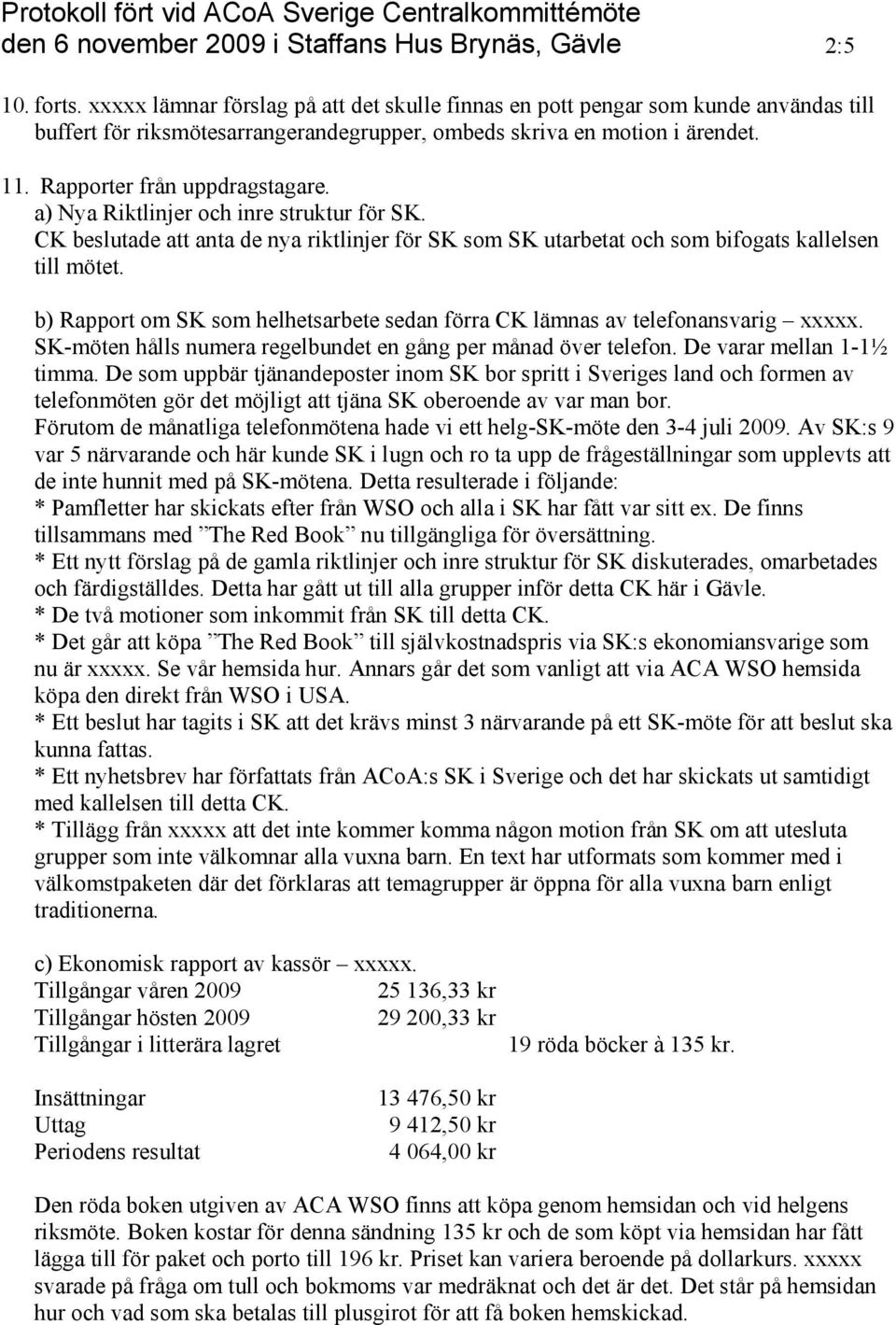 Protokoll fört vid ACoA Sverige Centralkommittémöte den 6 november 2009 i Staffans Hus Brynäs, Gävle 2:5

10. forts. xxxxx lämnar förslag på att det skulle finnas en pott pengar som kunde användas till buffert för riksmötesarrangerandegrupper, ombeds skriva en motion i ärendet.

11. Rapporter från uppdragstagare.
a) Nya Riktlinjer och inre struktur för SK.
CK beslutade att anta de nya riktlinjer för SK som SK utarbetat och som bifogats kallelsen till mötet.

b) Rapport om SK som helhetsarbete sedan förra CK lämnas av telefonansvarig – xxxxx. SK-möten hålls numera regelbundet en gång per månad över telefon. De varar mellan 1-1½ timma. De som uppbär tjänandeposter inom SK bor spritt i Sveriges land och formen av telefonmöten gör det möjligt att tjäna SK oberoende av var man bor.
Förutom de månatliga telefonmötena hade vi ett helg-SK-möte den 3-4 juli 2009. Av SK:s 9 var 5 närvarande och här kunde SK i lugn och ro ta upp de frågeställningar som upplevts att de inte hunnit med på SK-mötena. Detta resulterade i följande:
* Pamfletter har skickats efter från WSO och alla i SK har fått var sitt ex. De finns tillsammans med ”The Red Book” nu tillgängliga för översättning.
* Ett nytt förslag på de gamla riktlinjer och inre struktur för SK diskuterades, omarbetades och färdigställdes. Detta har gått ut till alla grupper inför detta CK här i Gävle.
* De två motioner som inkommit från SK till detta CK.
* Det går att köpa ”The Red Book” till självkostnadspris via SK:s ekonomiansvarige som nu är xxxxx. Se vår hemsida hur. Annars går det som vanligt att via ACA WSO hemsida köpa den direkt från WSO i USA.
* Ett beslut har tagits i SK att det krävs minst 3 närvarande på ett SK-möte för att beslut ska kunna fattas.
* Ett nyhetsbrev har författats från ACoA:s SK i Sverige och det har skickats ut samtidigt med kallelsen till detta CK.
* Tillägg från xxxxx att det inte kommer komma någon motion från SK om att utesluta grupper som inte välkomnar alla vuxna barn. En text har utformats som kommer med i välkomstpaketen där det förklaras att temagrupper är öppna för alla vuxna barn enligt traditionerna.

c) Ekonomisk rapport av kassör – xxxxx.
Tillgångar våren 2009 25 136,33 kr
Tillgångar hösten 2009 29 200,33 kr
Tillgångar i litterära lagret 19 röda böcker à 135 kr.

Insättningar 13 476,50 kr
Uttag 9 412,50 kr
Periodens resultat 4 064,00 kr

Den röda boken utgiven av ACA WSO finns att köpa genom hemsidan och vid helgens riksmöte. Boken kostar för denna sändning 135 kr och de som köpt via hemsidan har fått lägga till för paket och porto till 196 kr. Priset kan variera beroende på dollarkurs. xxxxx svarade på fråga om tull och bokmoms var medräknat och det är det. Det står på hemsidan hur och vad som ska betalas till plusgirot för att få boken hemskickad.